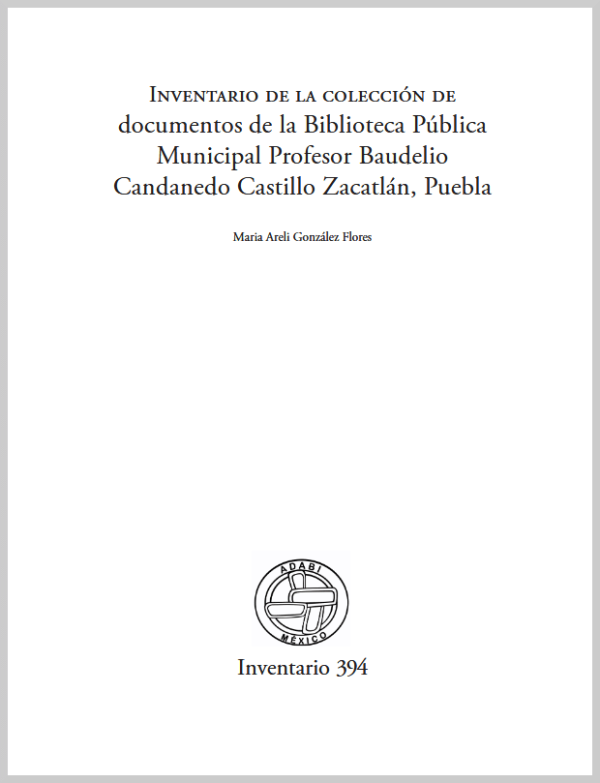 Inventario de la colección de documentos de la Biblioteca Pública Municipal Profesor Baudelio Candanedo Castillo Zacatlán, Puebla

Maria Areli González Flores

ADABI
MÉXICO

Inventario 394